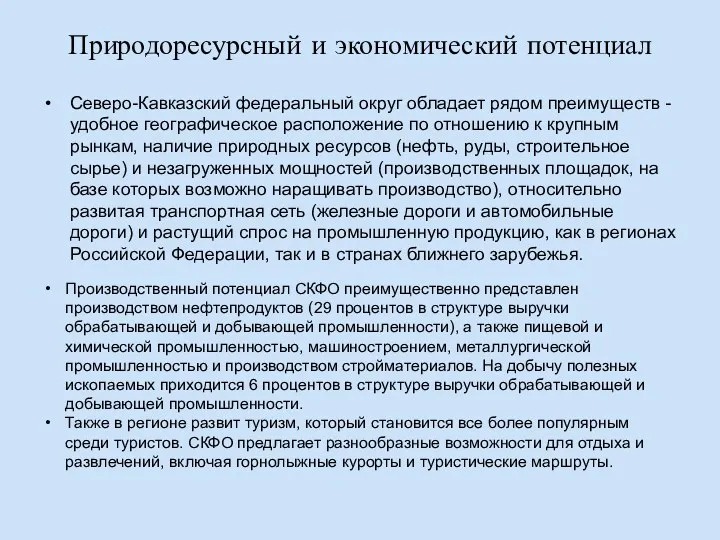 Природоресурсный и экономический потенциал

• Северо-Кавказский федеральный округ обладает рядом преимуществ - удобное географическое расположение по отношению к крупным рынкам, наличие природных ресурсов (нефть, руды, строительное сырье) и незагруженных мощностей (производственных площадок, на базе которых возможно наращивать производство), относительно развитая транспортная сеть (железные дороги и автомобильные дороги) и растущий спрос на промышленную продукцию, как в регионах Российской Федерации, так и в странах ближнего зарубежья.

• Производственный потенциал СКФО преимущественно представлен производством нефтепродуктов (29 процентов в структуре выручки обрабатывающей и добывающей промышленности), а также пищевой и химической промышленностью, машиностроением, металлургической промышленностью и производством стройматериалов. На добычу полезных ископаемых приходится 6 процентов в структуре выручки обрабатывающей и добывающей промышленности.

• Также в регионе развит туризм, который становится все более популярным среди туристов. СКФО предлагает разнообразные возможности для отдыха и развлечений, включая горнолыжные курорты и туристические маршруты.